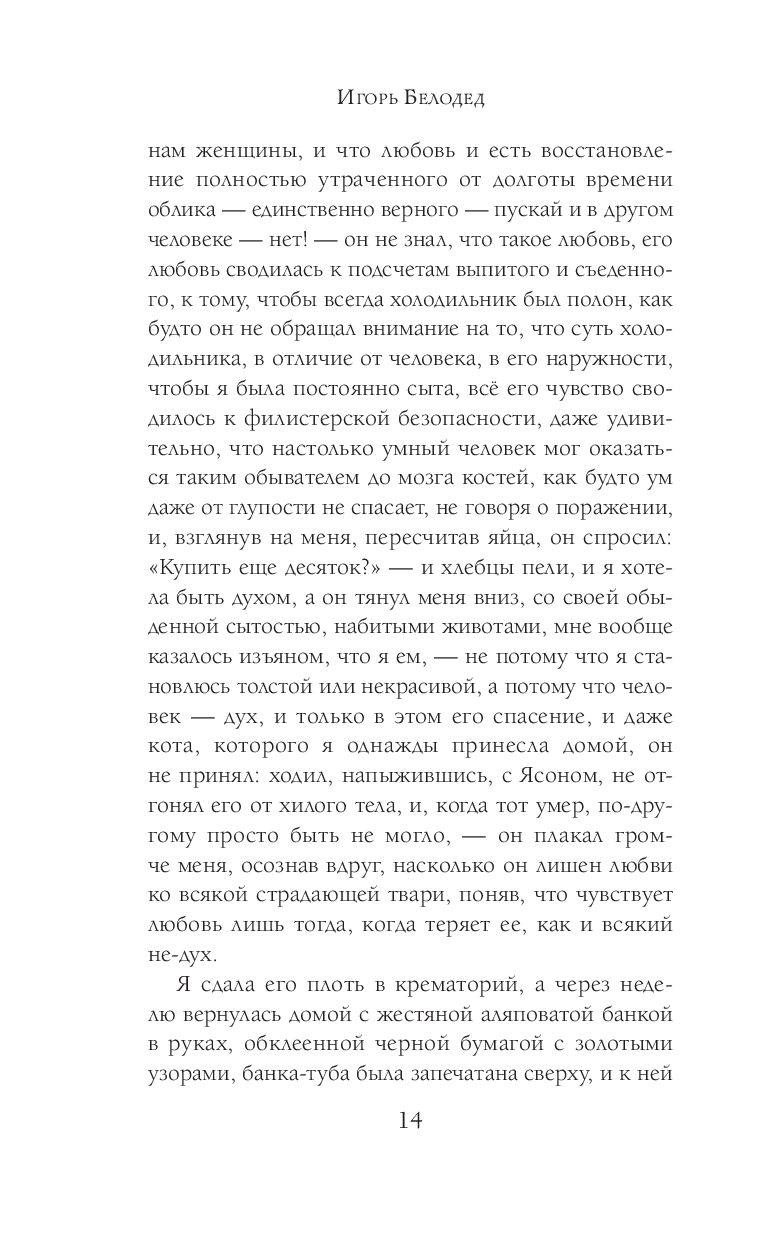 Игорь Белодед

нам женщины, и что любовь и есть восстановление полностью утраченного от долготы времени облика — единственно верного — пускай и в другом человеке — нет! — он не знал, что такое любовь, его любовь сводилась к подсчетам выпитого и съеденного, к тому, чтобы всегда холодильник был полон, как будто он не обращал внимание на то, что суть холодильника, в отличие от человека, в его наружности, чтобы я была постоянно сыта, всё его чувство сводилось к филистерской безопасности, даже удивительно, что настолько умный человек мог оказаться таким обывателем до мозга костей, как будто ум даже от глупости не спасает, не говоря о поражении, и, взглянув на меня, пересчитав яйца, он спросил: «Купить еще десяток?» — и хлебцы пели, и я хотела быть духом, а он тянул меня вниз, со своей обыденной сытостью, набитыми животами, мне вообще казалось изъяном, что я ем, — не потому что я становлюсь толстой или некрасивой, а потому что человек — дух, и только в этом его спасение, и даже кота, которого я однажды принесла домой, он не принял: ходил, напыжившись, с Ясоном, не отгонял его от хилого тела, и, когда тот умер, по-другому просто быть не могло, — он плакал громче меня, осознав вдруг, насколько он лишен любви ко всякой страдающей твари, поняв, что чувствует любовь лишь тогда, когда теряет ее, как и всякий не-дух.

Я сдала его плоть в крематорий, а через неделю вернулась домой с жестяной аляповатой банкой в руках, обклеенной черной бумагой с золотыми узорами, банка-туба была запечатана сверху, и к ней

14